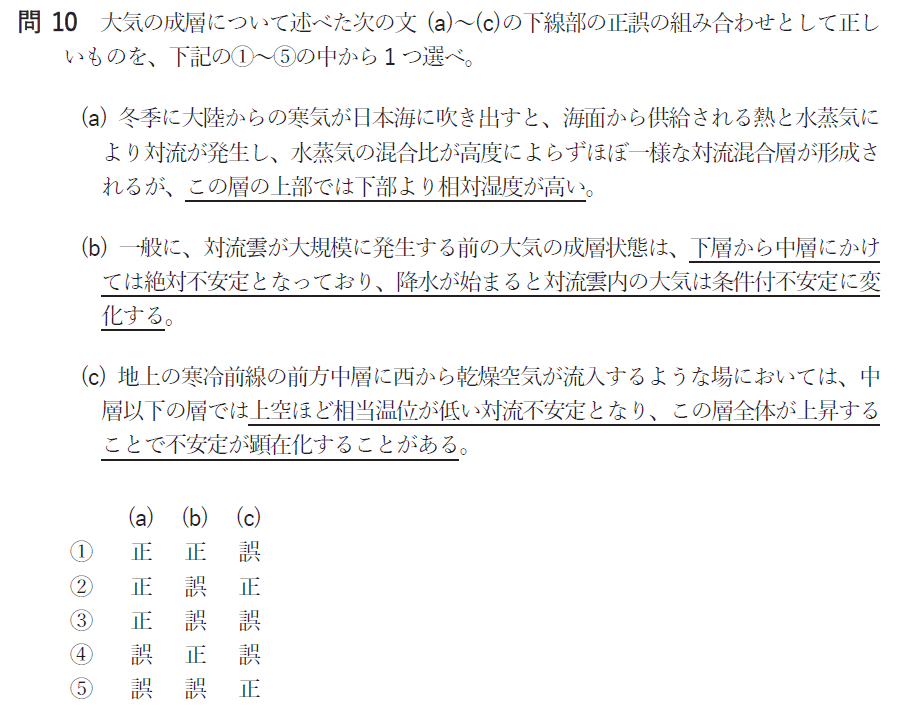 問10 大気の成層について述べた次の文(a)～(c)の下線部の正誤の組み合わせとして正しいものを、下記の①～⑤の中から1つ選べ。

(a) 冬季に大陸からの寒気が日本海に吹き出すと、海面から供給される熱と水蒸気により対流が発生し、水蒸気の混合比が高度によらずほぼ一様な対流混合層が形成されるが、この層の上部では下部より相対湿度が高い。

(b) 一般に、対流雲が大規模に発生する前の大気の成層状態は、下層から中層にかけては絶対不安定となっており、降水が始まると対流雲内の大気は条件付不安定に変化する。

(c) 地上の寒冷前線の前方中層に西から乾燥空気が流入するような場においては、中層以下の層では上空ほど相当温位が低い対流不安定となり、この層全体が上昇することで不安定が顕在化することがある。

|  | (a) | (b) | (c) |
|---|---|---|---|
| ① | 正 | 正 | 誤 |
| ② | 正 | 誤 | 正 |
| ③ | 正 | 誤 | 誤 |
| ④ | 誤 | 正 | 誤 |
| ⑤ | 誤 | 誤 | 正 |